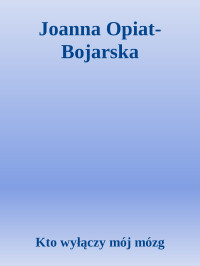 Joanna Opiat-Bojarska

Kto wyłączy mój mózg